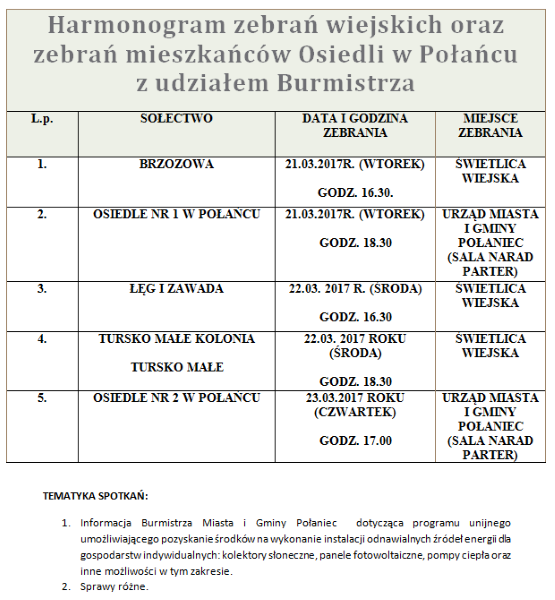 Harmonogram zebrań wiejskich oraz zebrań mieszkańców Osiedli w Połańcu z udziałem Burmistrza

| L.p. | SOŁECTWO | DATA I GODZINA ZEBRANIA | MIEJSCE ZEBRANIA |
|---|---|---|---|
| 1. | BRZOZOWA | 21.03.2017R. (WTOREK) GODZ. 16.30. | ŚWIETLICA WIEJSKA |
| 2. | OSIEDLE NR 1 W POŁAŃCU | 21.03.2017R. (WTOREK) GODZ. 18.30 | URZĄD MIASTA I GMINY POŁANIEC (SALA NARAD PARTER) |
| 3. | ŁĘG I ZAWADA | 22.03. 2017 R. (ŚRODA) GODZ. 16.30 | ŚWIETLICA WIEJSKA |
| 4. | TURSKO MAŁE KOLONIA TURSKO MAŁE | 22.03. 2017 ROKU (ŚRODA) GODZ. 18.30 | ŚWIETLICA WIEJSKA |
| 5. | OSIEDLE NR 2 W POŁAŃCU | 23.03.2017 ROKU (CZWARTEK) GODZ. 17.00 | URZĄD MIASTA I GMINY POŁANIEC (SALA NARAD PARTER) |

TEMATYKA SPOTKAŃ:

1. Informacja Burmistrza Miasta i Gminy Połaniec dotycząca programu unijnego umożliwiającego pozyskanie środków na wykonanie instalacji odnawialnych źródeł energii dla gospodarstw indywidualnych: kolektory słoneczne, panele fotowoltaiczne, pompy ciepła oraz inne możliwości w tym zakresie.
2. Sprawy różne.